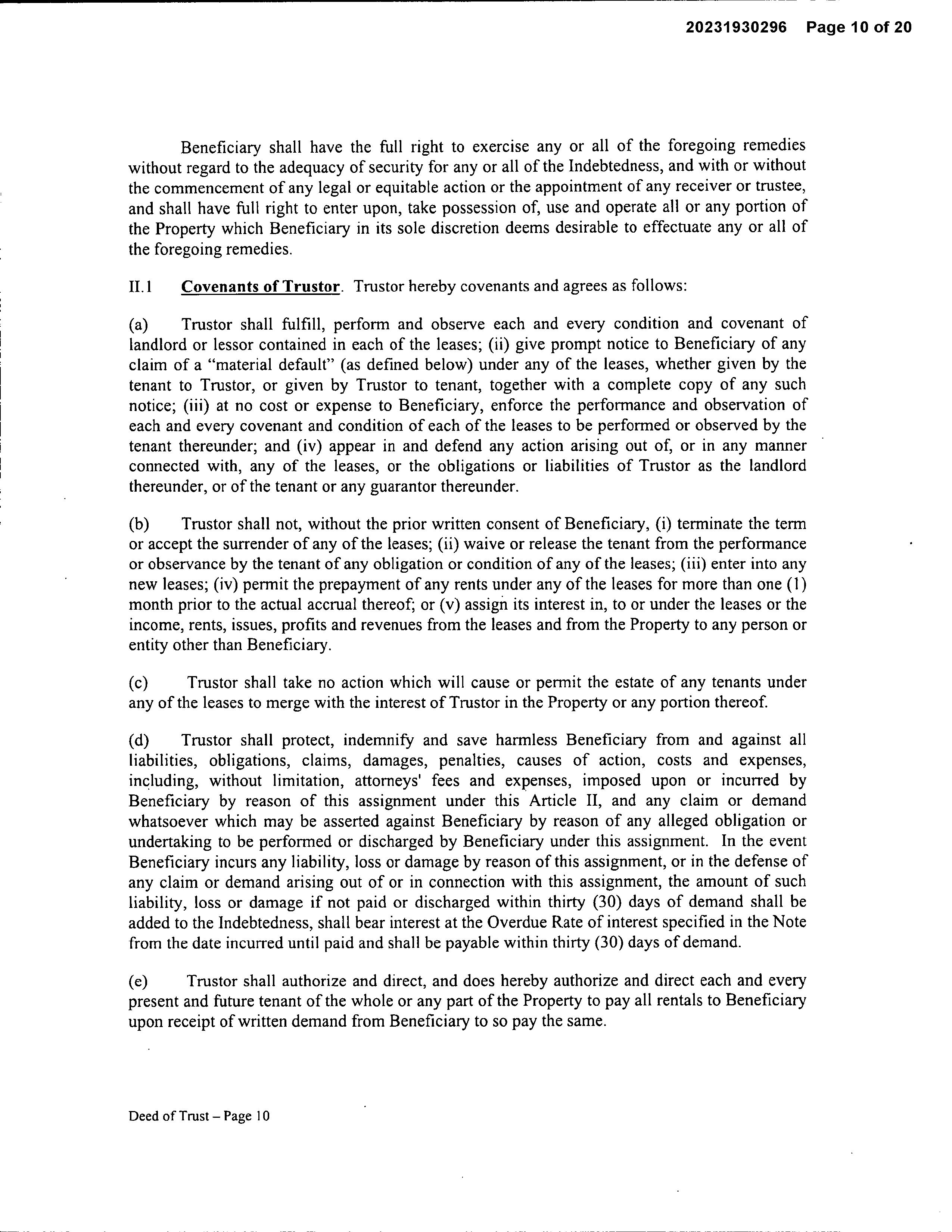 20231930296 Page 10 of 20

Beneficiary shall have the full right to exercise any or all of the foregoing remedies without regard to the adequacy of security for any or all of the Indebtedness, and with or without the commencement of any legal or equitable action or the appointment of any receiver or trustee, and shall have full right to enter upon, take possession of, use and operate all or any portion of the Property which Beneficiary in its sole discretion deems desirable to effectuate any or all of the foregoing remedies.

II.1 Covenants of Trustor. Trustor hereby covenants and agrees as follows:

(a) Trustor shall fulfill, perform and observe each and every condition and covenant of landlord or lessor contained in each of the leases; (ii) give prompt notice to Beneficiary of any claim of a "material default" (as defined below) under any of the leases, whether given by the tenant to Trustor, or given by Trustor to tenant, together with a complete copy of any such notice; (iii) at no cost or expense to Beneficiary, enforce the performance and observation of each and every covenant and condition of each of the leases to be performed or observed by the tenant thereunder; and (iv) appear in and defend any action arising out of, or in any manner connected with, any of the leases, or the obligations or liabilities of Trustor as the landlord thereunder, or of the tenant or any guarantor thereunder.

(b) Trustor shall not, without the prior written consent of Beneficiary, (i) terminate the term or accept the surrender of any of the leases; (ii) waive or release the tenant from the performance or observance by the tenant of any obligation or condition of any of the leases; (iii) enter into any new leases; (iv) permit the prepayment of any rents under any of the leases for more than one (1) month prior to the actual accrual thereof; or (v) assign its interest in, to or under the leases or the income, rents, issues, profits and revenues from the leases and from the Property to any person or entity other than Beneficiary.

(c) Trustor shall take no action which will cause or permit the estate of any tenants under any of the leases to merge with the interest of Trustor in the Property or any portion thereof.

(d) Trustor shall protect, indemnify and save harmless Beneficiary from and against all liabilities, obligations, claims, damages, penalties, causes of action, costs and expenses, including, without limitation, attorneys' fees and expenses, imposed upon or incurred by Beneficiary by reason of this assignment under this Article II, and any claim or demand whatsoever which may be asserted against Beneficiary by reason of any alleged obligation or undertaking to be performed or discharged by Beneficiary under this assignment. In the event Beneficiary incurs any liability, loss or damage by reason of this assignment, or in the defense of any claim or demand arising out of or in connection with this assignment, the amount of such liability, loss or damage if not paid or discharged within thirty (30) days of demand shall be added to the Indebtedness, shall bear interest at the Overdue Rate of interest specified in the Note from the date incurred until paid and shall be payable within thirty (30) days of demand.

(e) Trustor shall authorize and direct, and does hereby authorize and direct each and every present and future tenant of the whole or any part of the Property to pay all rentals to Beneficiary upon receipt of written demand from Beneficiary to so pay the same.

Deed of Trust – Page 10